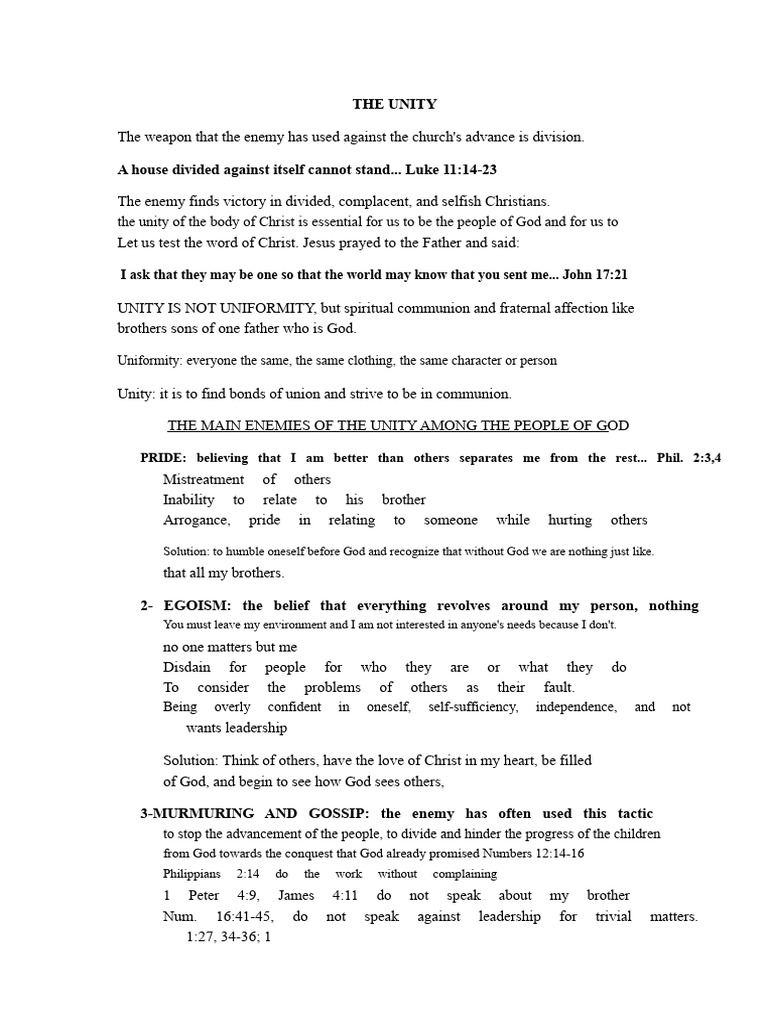 THE UNITY

The weapon that the enemy has used against the church's advance is division.

A house divided against itself cannot stand... Luke 11:14-23

The enemy finds victory in divided, complacent, and selfish Christians.
the unity of the body of Christ is essential for us to be the people of God and for us to
Let us test the word of Christ. Jesus prayed to the Father and said:

I ask that they may be one so that the world may know that you sent me... John 17:21

UNITY IS NOT UNIFORMITY, but spiritual communion and fraternal affection like brothers sons of one father who is God.

Uniformity: everyone the same, the same clothing, the same character or person

Unity: it is to find bonds of union and strive to be in communion.

THE MAIN ENEMIES OF THE UNITY AMONG THE PEOPLE OF GOD

PRIDE: believing that I am better than others separates me from the rest... Phil. 2:3,4
Mistreatment of others
Inability to relate to his brother
Arrogance, pride in relating to someone while hurting others

Solution: to humble oneself before God and recognize that without God we are nothing just like.
that all my brothers.

2- EGOISM: the belief that everything revolves around my person, nothing
You must leave my environment and I am not interested in anyone's needs because I don't.
no one matters but me
Disdain for people for who they are or what they do
To consider the problems of others as their fault.
Being overly confident in oneself, self-sufficiency, independence, and not wants leadership

Solution: Think of others, have the love of Christ in my heart, be filled of God, and begin to see how God sees others,

3-MURMURING AND GOSSIP: the enemy has often used this tactic
to stop the advancement of the people, to divide and hinder the progress of the children from God towards the conquest that God already promised Numbers 12:14-16
Philippians 2:14 do the work without complaining
1 Peter 4:9, James 4:11 do not speak about my brother
Num. 16:41-45, do not speak against leadership for trivial matters. 1:27, 34-36; 1